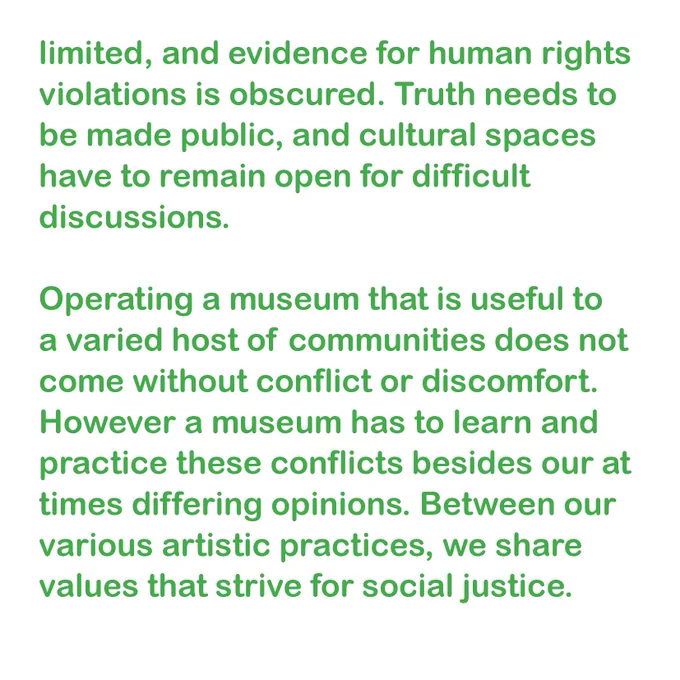 limited, and evidence for human rights violations is obscured. Truth needs to be made public, and cultural spaces have to remain open for difficult discussions.

Operating a museum that is useful to a varied host of communities does not come without conflict or discomfort. However a museum has to learn and practice these conflicts besides our at times differing opinions. Between our various artistic practices, we share values that strive for social justice.